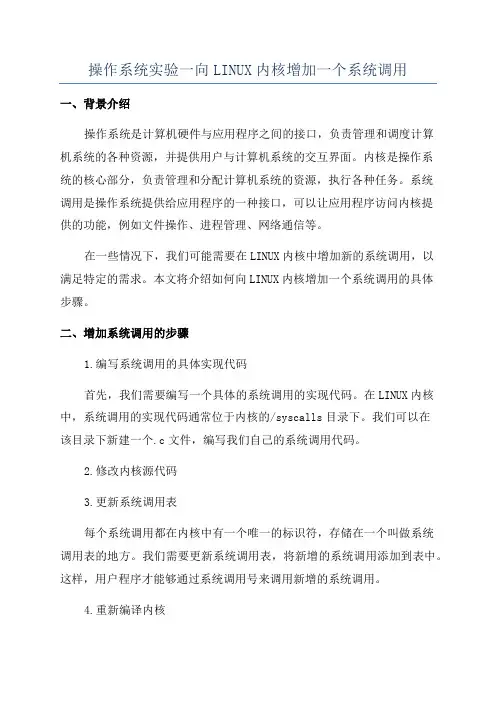 操作系统实验一向LINUX内核增加一个系统调用

一、背景介绍

操作系统是计算机硬件与应用程序之间的接口，负责管理和调度计算机系统的各种资源，并提供用户与计算机系统的交互界面。内核是操作系统的核心部分，负责管理和分配计算机系统的资源，执行各种任务。系统调用是操作系统提供给应用程序的一种接口，可以让应用程序访问内核提供的功能，例如文件操作、进程管理、网络通信等。

在一些情况下，我们可能需要在LINUX内核中增加新的系统调用，以满足特定的需求。本文将介绍如何向LINUX内核增加一个系统调用的具体步骤。

二、增加系统调用的步骤

1.编写系统调用的具体实现代码

首先，我们需要编写一个具体的系统调用的实现代码。在LINUX内核中，系统调用的实现代码通常位于内核的/syscalls目录下。我们可以在该目录下新建一个.c文件，编写我们自己的系统调用代码。

2.修改内核源代码

3.更新系统调用表

每个系统调用都在内核中有一个唯一的标识符，存储在一个叫做系统调用表的地方。我们需要更新系统调用表，将新增的系统调用添加到表中。这样，用户程序才能够通过系统调用号来调用新增的系统调用。

4.重新编译内核